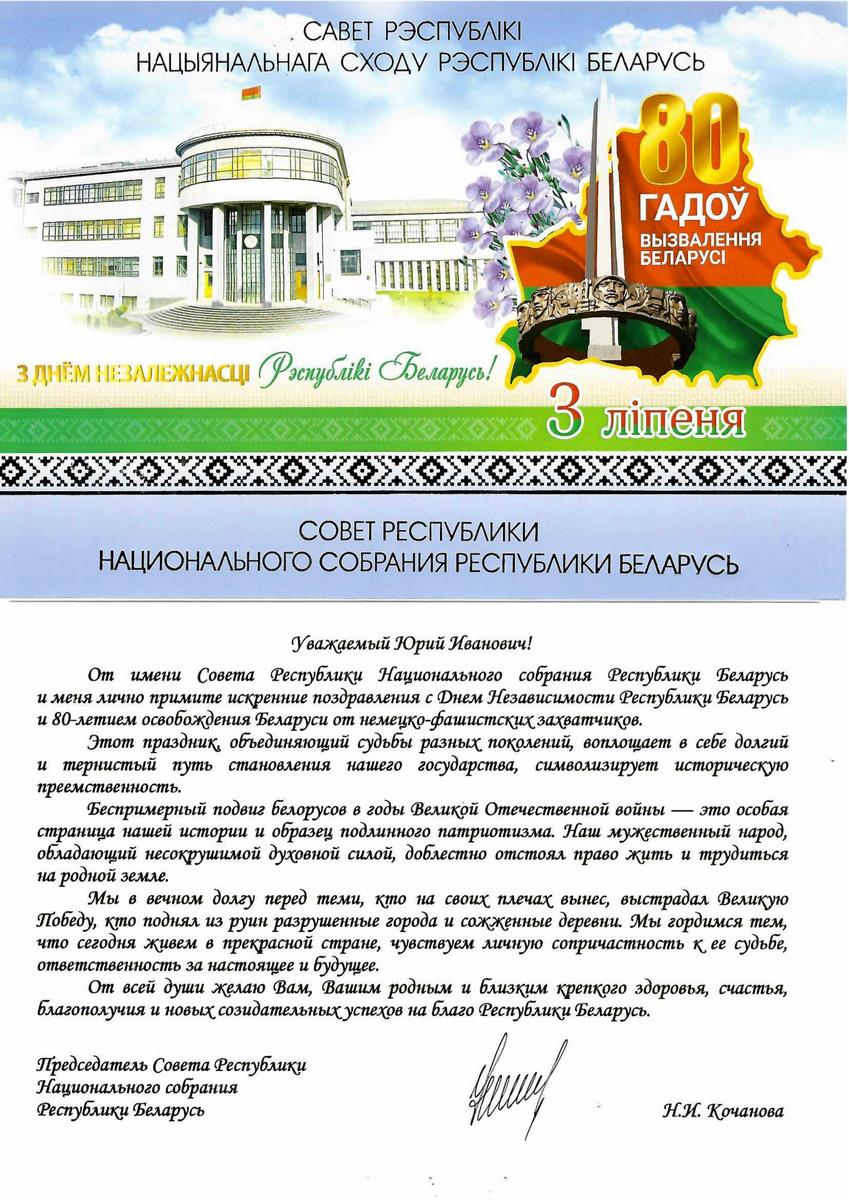 САВЕТ РЭСПУБЛІКІ
НАЦЫЯНАЛЬНАГА СХОДУ РЭСПУБЛІКІ БЕЛАРУСЬ

80 ГАДОЎ ВЫЗВАЛЕННЯ БЕЛАРУСІ

З ДНЁМ НЕЗАЛЕЖНАСЦІ Рэспублікі Беларусь!

3 ліпеня

СОВЕТ РЕСПУБЛИКИ
НАЦИОНАЛЬНОГО СОБРАНИЯ РЕСПУБЛИКИ БЕЛАРУСЬ

Уважаемый Юрий Иванович!

От имени Совета Республики Национального собрания Республики Беларусь и меня лично примите искренние поздравления с Днем Независимости Республики Беларусь и 80-летием освобождения Беларуси от немецко-фашистских захватчиков.

Этот праздник, объединяющий судьбы разных поколений, воплощает в себе долгий и тернистый путь становления нашего государства, символизирует историческую преемственность.

Беспримерный подвиг белорусов в годы Великой Отечественной войны — это особая страница нашей истории и образец подлинного патриотизма. Наш мужественный народ, обладающий несокрушимой духовной силой, доблестно отстоял право жить и трудиться на родной земле.

Мы в вечном долгу перед теми, кто на своих плечах вынес, выстрадал Великую Победу, кто поднял из руин разрушенные города и сожженные деревни. Мы гордимся тем, что сегодня живем в прекрасной стране, чувствуем личную сопричастность к ее судьбе, ответственность за настоящее и будущее.

От всей души желаю Вам, Вашим родным и близким крепкого здоровья, счастья, благополучия и новых созидательных успехов на благо Республики Беларусь.

Председатель Совета Республики
Национального собрания
Республики Беларусь

Н.И. Кочанова